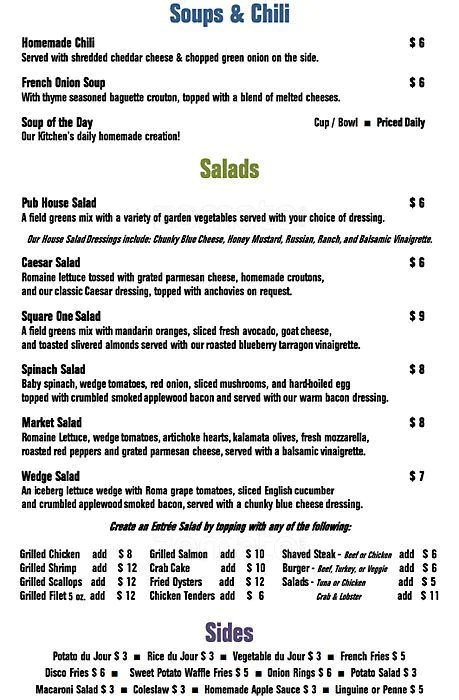 Soups & Chili

Homemade Chili $ 6
Served with shredded cheddar cheese & chopped green onion on the side.

French Onion Soup $ 6
With thyme seasoned baguette crouton, topped with a blend of melted cheeses.

Soup of the Day Cup / Bowl ■ Priced Daily
Our Kitchen's daily homemade creation!

Salads

Pub House Salad $ 6
A field greens mix with a variety of garden vegetables served with your choice of dressing.

Our House Salad Dressings include: Chunky Blue Cheese, Honey Mustard, Russian, Ranch, and Balsamic Vinaigrette.

Caesar Salad $ 6
Romaine lettuce tossed with grated parmesan cheese, homemade croutons, and our classic Caesar dressing, topped with anchovies on request.

Square One Salad $ 9
A field greens mix with mandarin oranges, sliced fresh avocado, goat cheese, and toasted slivered almonds served with our roasted blueberry tarragon vinaigrette.

Spinach Salad $ 8
Baby spinach, wedge tomatoes, red onion, sliced mushrooms, and hard-boiled egg topped with crumbled smoked applewood bacon and served with our warm bacon dressing.

Market Salad $ 8
Romaine Lettuce, wedge tomatoes, artichoke hearts, kalamata olives, fresh mozzarella, roasted red peppers and grated parmesan cheese, served with a balsamic vinaigrette.

Wedge Salad $ 7
An iceberg lettuce wedge with Roma grape tomatoes, sliced English cucumber and crumbled applewood smoked bacon, served with a chunky blue cheese dressing.

Create an Entrée Salad by topping with any of the following:

Grilled Chicken add $ 8
Grilled Shrimp add $ 12
Grilled Scallops add $ 12
Grilled Filet 5 oz. add $ 12

Grilled Salmon add $ 10
Crab Cake add $ 10
Fried Oysters add $ 12
Chicken Tenders add $ 6

Shaved Steak - Beef or Chicken add $ 6
Burger - Beef, Turkey, or Veggie add $ 6
Salads - Tuna or Chicken add $ 5
Crab & Lobster add $ 11

Sides

Potato du Jour $ 3 ■ Rice du Jour $ 3 ■ Vegetable du Jour $ 3 ■ French Fries $ 5
Disco Fries $ 6 ■ Sweet Potato Waffle Fries $ 5 ■ Onion Rings $ 6 ■ Potato Salad $ 3
Macaroni Salad $ 3 ■ Coleslaw $ 3 ■ Homemade Apple Sauce $ 3 ■ Linguine or Penne $ 5